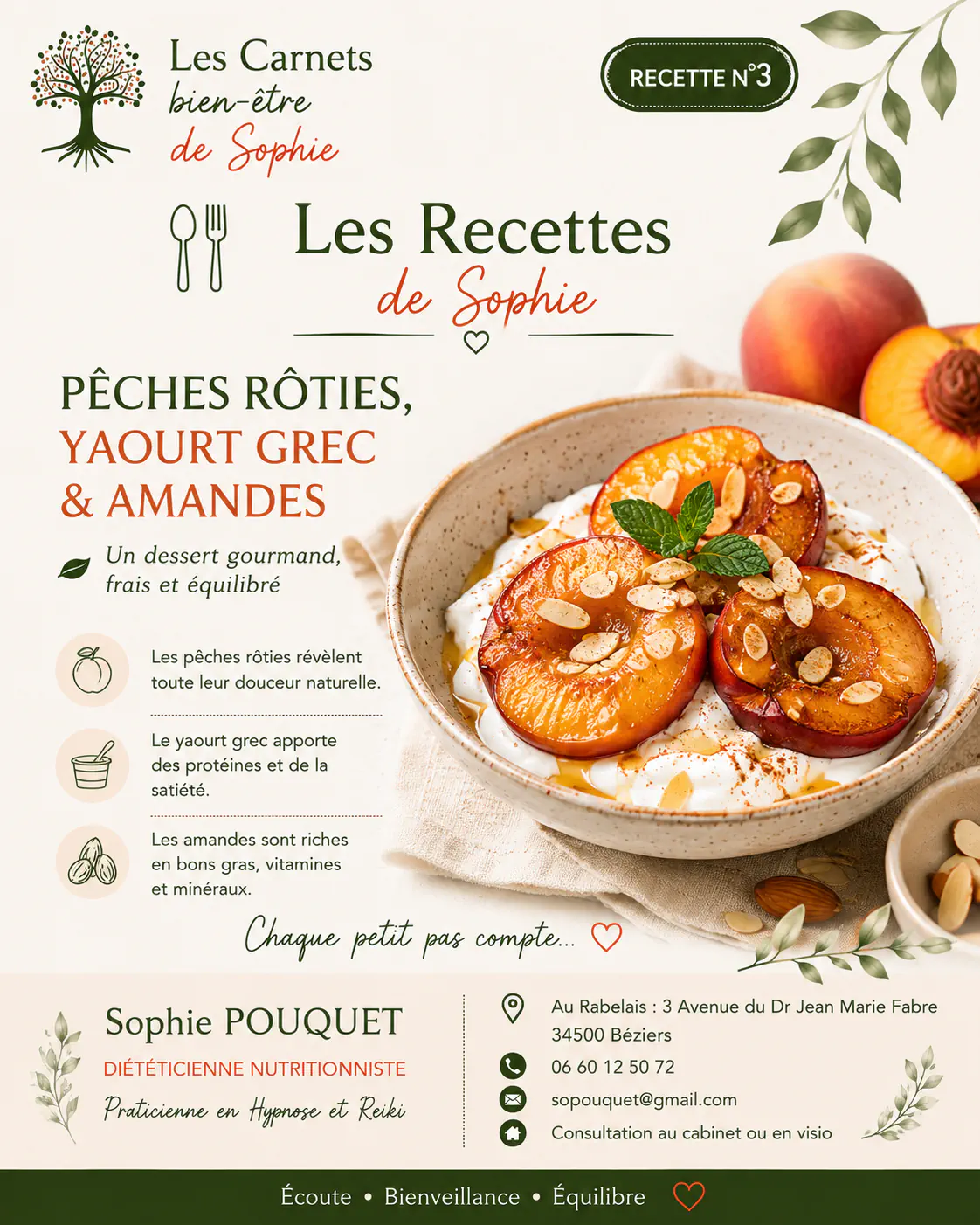 Les Carnets
bien-être
de Sophie

RECETTE N°3

Les Recettes
de Sophie

PÊCHES RÔTIES,
YAOURT GREC
& AMANDES

Un dessert gourmand, frais et équilibré

Les pêches rôties révèlent toute leur douceur naturelle.

Le yaourt grec apporte des protéines et de la satiété.

Les amandes sont riches en bons gras, vitamines et minéraux.

Chaque petit pas compte...

Sophie POUQUET
DIÉTÉTICIENNE NUTRITIONNISTE
Praticienne en Hypnose et Reiki

Au Rabelais : 3 Avenue du Dr Jean Marie Fabre
34500 Béziers
06 60 12 50 72
sopouquet@gmail.com
Consultation au cabinet ou en visio

Écoute • Bienveillance • Équilibre